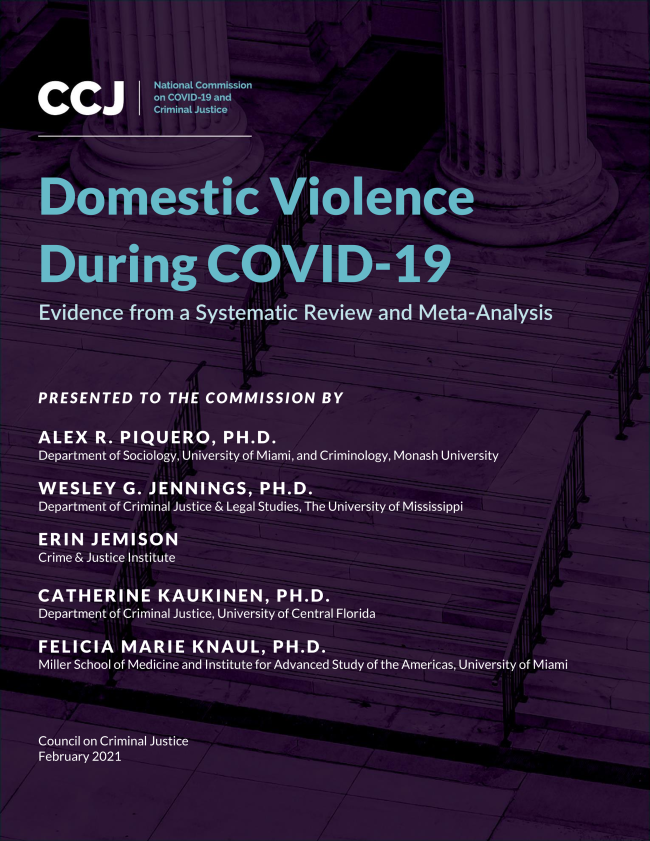 CCJ

National Commission on COVID-19 and Criminal Justice

Domestic Violence During COVID-19

Evidence from a Systematic Review and Meta-Analysis

PRESENTED TO THE COMMISSION BY

ALEX R. PIQUERO, PH.D.
Department of Sociology, University of Miami, and Criminology, Monash University

WESLEY G. JENNINGS, PH.D.
Department of Criminal Justice & Legal Studies, The University of Mississippi

ERIN JEMISON
Crime & Justice Institute

CATHERINE KAUKINEN, PH.D.
Department of Criminal Justice, University of Central Florida

FELICIA MARIE KNAUL, PH.D.
Miller School of Medicine and Institute for Advanced Study of the Americas, University of Miami

Council on Criminal Justice
February 2021